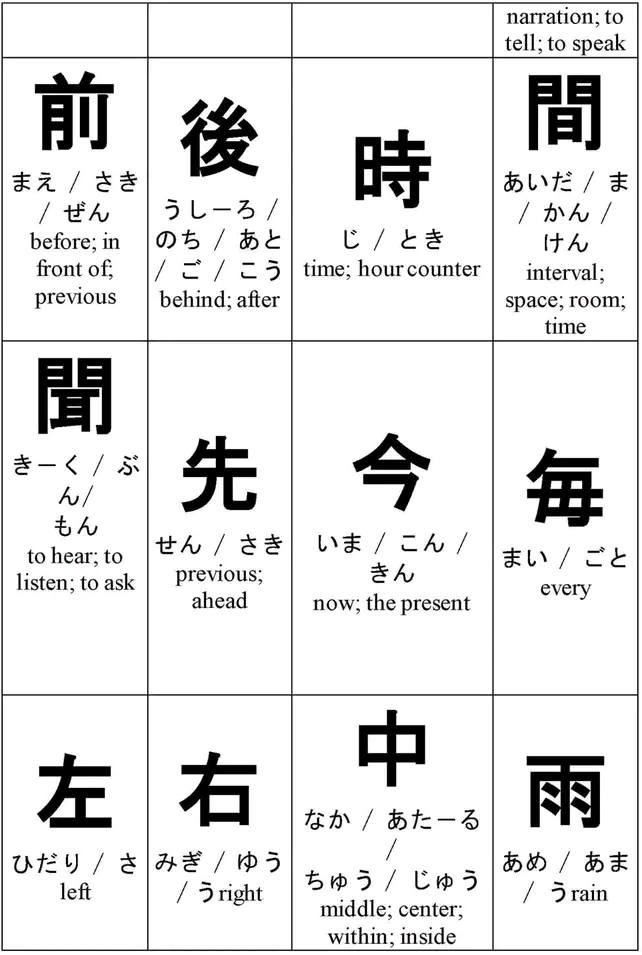 |  |  |  | narration; to tell; to speak |
|---|---|---|---|
| 前 まえ / さき / ぜん before; in front of; previous | 後 うしーろ / のち / あと / ご / こう behind; after | 時 じ / とき time; hour counter | 間 あいだ / ま / かん / けん interval; space; room; time |
| 聞 きーく / ぶん/ もん to hear; to listen; to ask | 先 せん / さき previous; ahead | 今 いま / こん / きん now; the present | 毎 まい / ごと every |
| 左 ひだり / さ left | 右 みぎ / ゆう / う right | 中 なか / あたーる / ちゅう / じゅう middle; center; within; inside | 雨 あめ / あま / う rain |